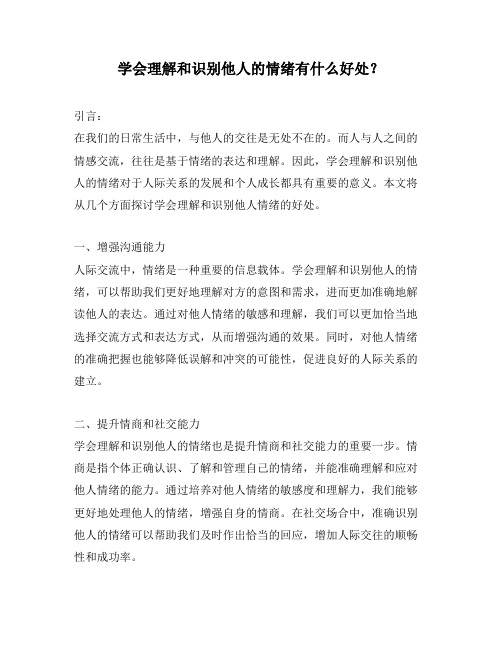 学会理解和识别他人的情绪有什么好处？

引言：
在我们的日常生活中，与他人的交往是无处不在的。而人与人之间的情感交流，往往是基于情绪的表达和理解。因此，学会理解和识别他人的情绪对于人际关系的发展和个人成长都具有重要的意义。本文将从几个方面探讨学会理解和识别他人情绪的好处。

一、增强沟通能力
人际交流中，情绪是一种重要的信息载体。学会理解和识别他人的情绪，可以帮助我们更好地理解对方的意图和需求，进而更加准确地解读他人的表达。通过对他人情绪的敏感和理解，我们可以更加恰当地选择交流方式和表达方式，从而增强沟通的效果。同时，对他人情绪的准确把握也能够降低误解和冲突的可能性，促进良好的人际关系的建立。

二、提升情商和社交能力
学会理解和识别他人的情绪也是提升情商和社交能力的重要一步。情商是指个体正确认识、了解和管理自己的情绪，并能准确理解和应对他人情绪的能力。通过培养对他人情绪的敏感度和理解力，我们能够更好地处理他人的情绪，增强自身的情商。在社交场合中，准确识别他人的情绪可以帮助我们及时作出恰当的回应，增加人际交往的顺畅性和成功率。